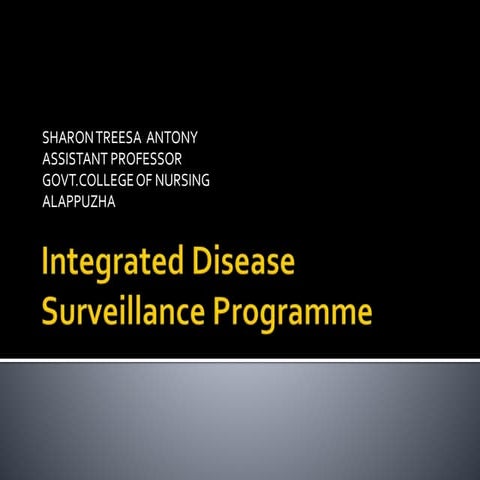 SHARON TREESA ANTONY
ASSISTANT PROFESSOR
GOVT.COLLEGE OF NURSING
ALAPPUZHA

Integrated Disease Surveillance Programme